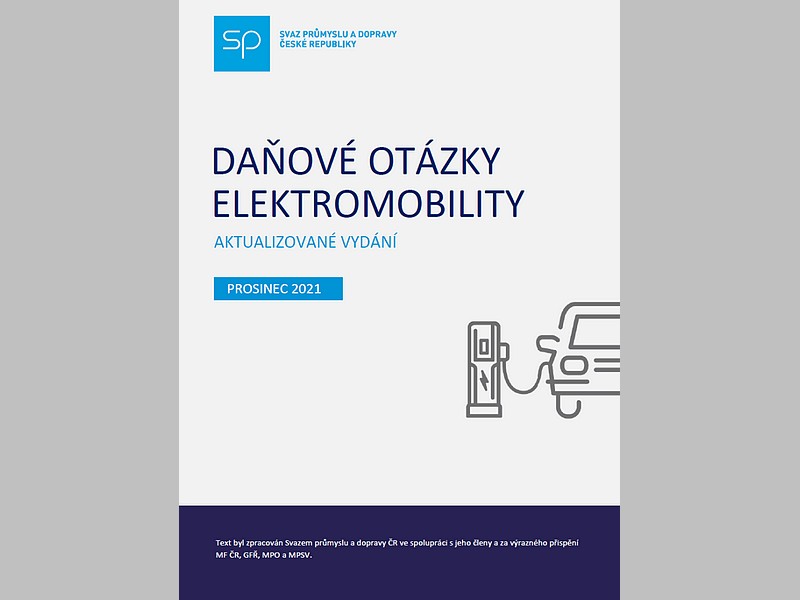 SP

SVAZ PRŮMYSLU A DOPRAVY
ČESKÉ REPUBLIKY

DAŇOVÉ OTÁZKY ELEKTROMOBILITY

AKTUALIZOVANÉ VYDÁNÍ

PROSINEC 2021

Text byl zpracován Svazem průmyslu a dopravy ČR ve spolupráci s jeho členy a za výrazného přispění MF ČR, GFŘ, MPO a MPSV.